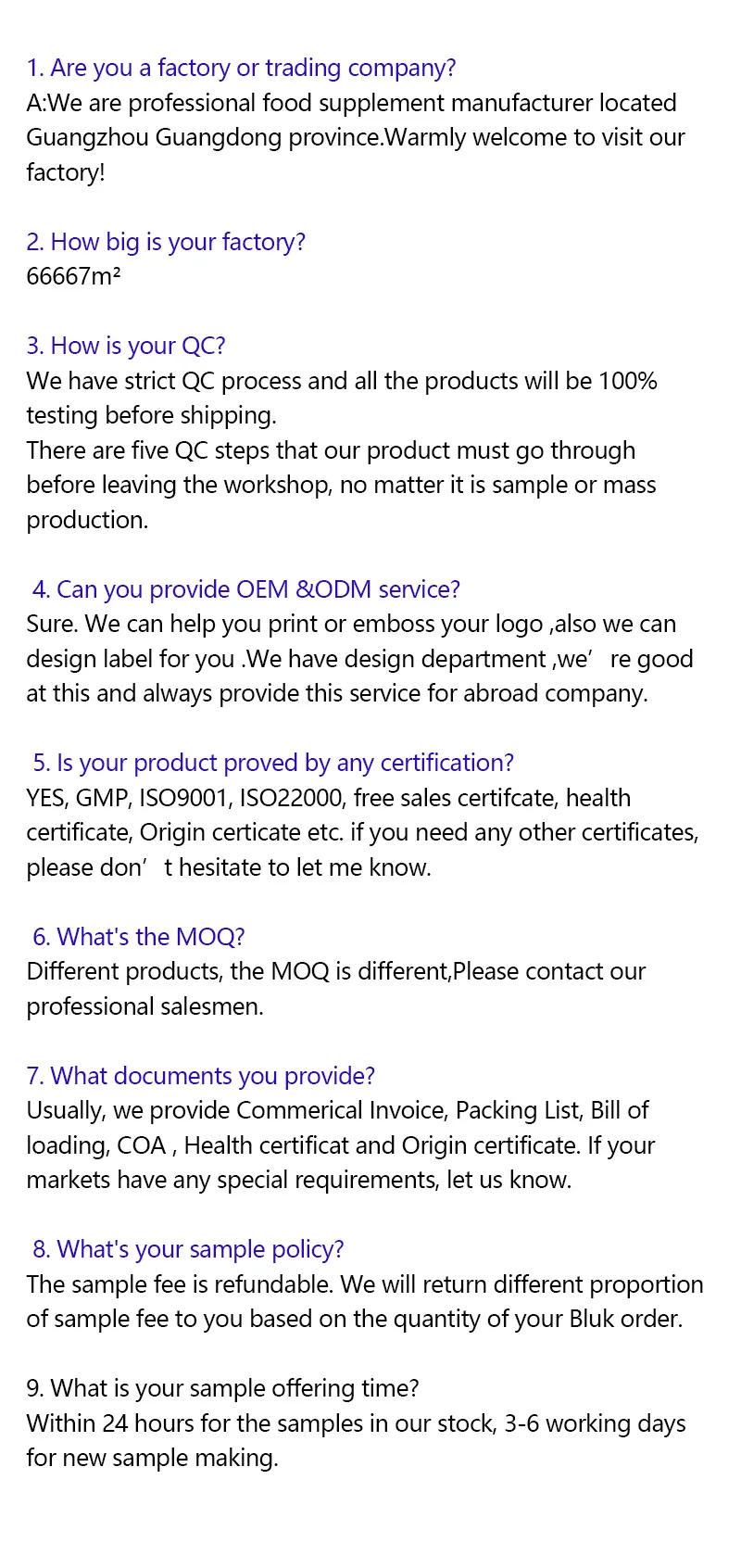 1. Are you a factory or trading company?
A:We are professional food supplement manufacturer located Guangzhou Guangdong province.Warmly welcome to visit our factory!

2. How big is your factory?
66667m²

3. How is your QC?
We have strict QC process and all the products will be 100% testing before shipping.
There are five QC steps that our product must go through before leaving the workshop, no matter it is sample or mass production.

4. Can you provide OEM &ODM service?
Sure. We can help you print or emboss your logo ,also we can design label for you .We have design department ,we’ re good at this and always provide this service for abroad company.

5. Is your product proved by any certification?
YES, GMP, ISO9001, ISO22000, free sales certifcate, health certificate, Origin certicate etc. if you need any other certificates, please don’ t hesitate to let me know.

6. What's the MOQ?
Different products, the MOQ is different,Please contact our professional salesmen.

7. What documents you provide?
Usually, we provide Commerical Invoice, Packing List, Bill of loading, COA , Health certificat and Origin certificate. If your markets have any special requirements, let us know.

8. What's your sample policy?
The sample fee is refundable. We will return different proportion of sample fee to you based on the quantity of your Bluk order.

9. What is your sample offering time?
Within 24 hours for the samples in our stock, 3-6 working days for new sample making.